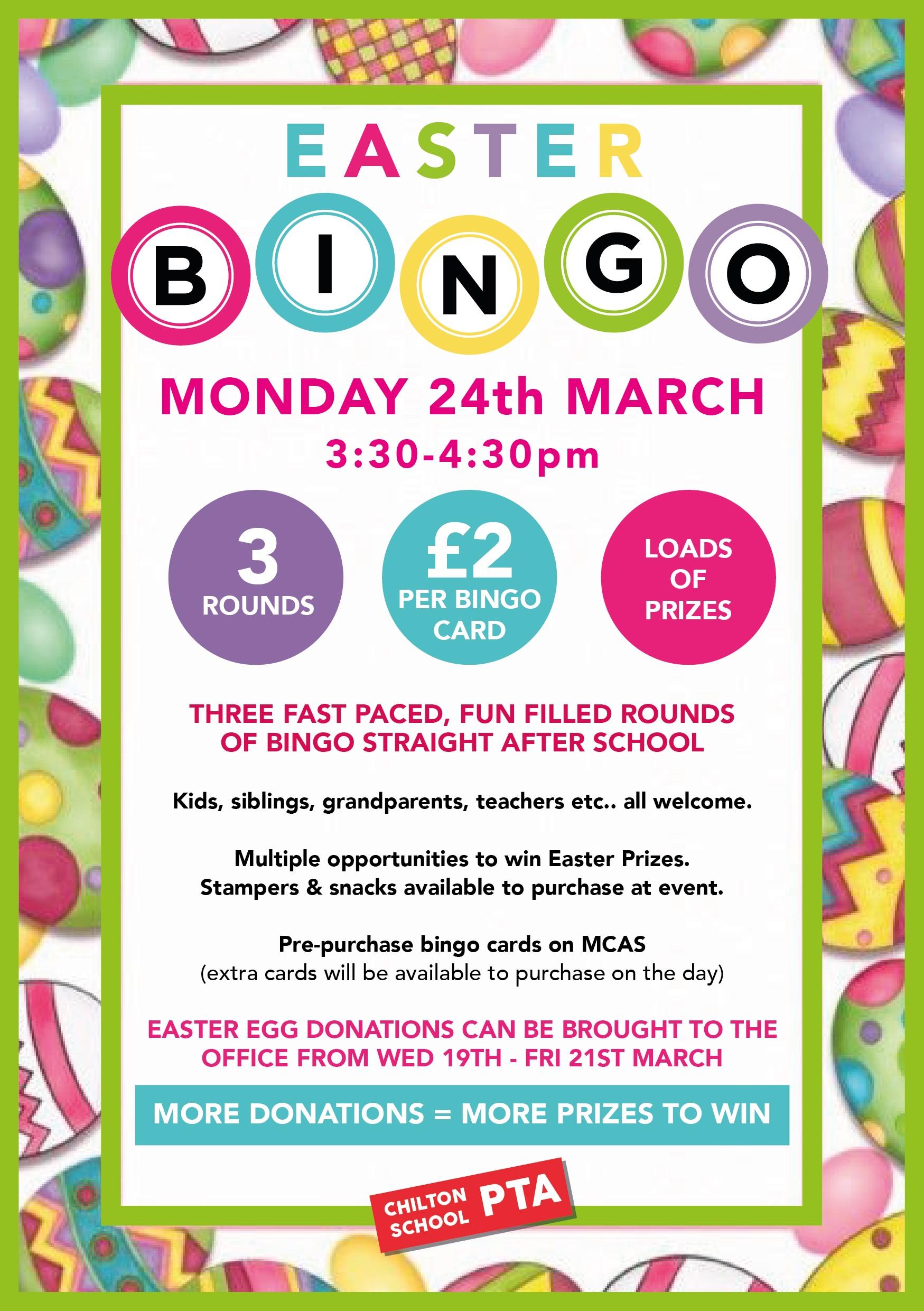 EASTER

BINGO

MONDAY 24th MARCH

3:30-4:30pm

3
ROUNDS

£2
PER BINGO CARD

LOADS OF PRIZES

THREE FAST PACED, FUN FILLED ROUNDS OF BINGO STRAIGHT AFTER SCHOOL

Kids, siblings, grandparents, teachers etc.. all welcome.

Multiple opportunities to win Easter Prizes.
Stampers & snacks available to purchase at event.

Pre-purchase bingo cards on MCAS
(extra cards will be available to purchase on the day)

EASTER EGG DONATIONS CAN BE BROUGHT TO THE OFFICE FROM WED 19TH - FRI 21ST MARCH

MORE DONATIONS = MORE PRIZES TO WIN

CHILTON SCHOOL PTA